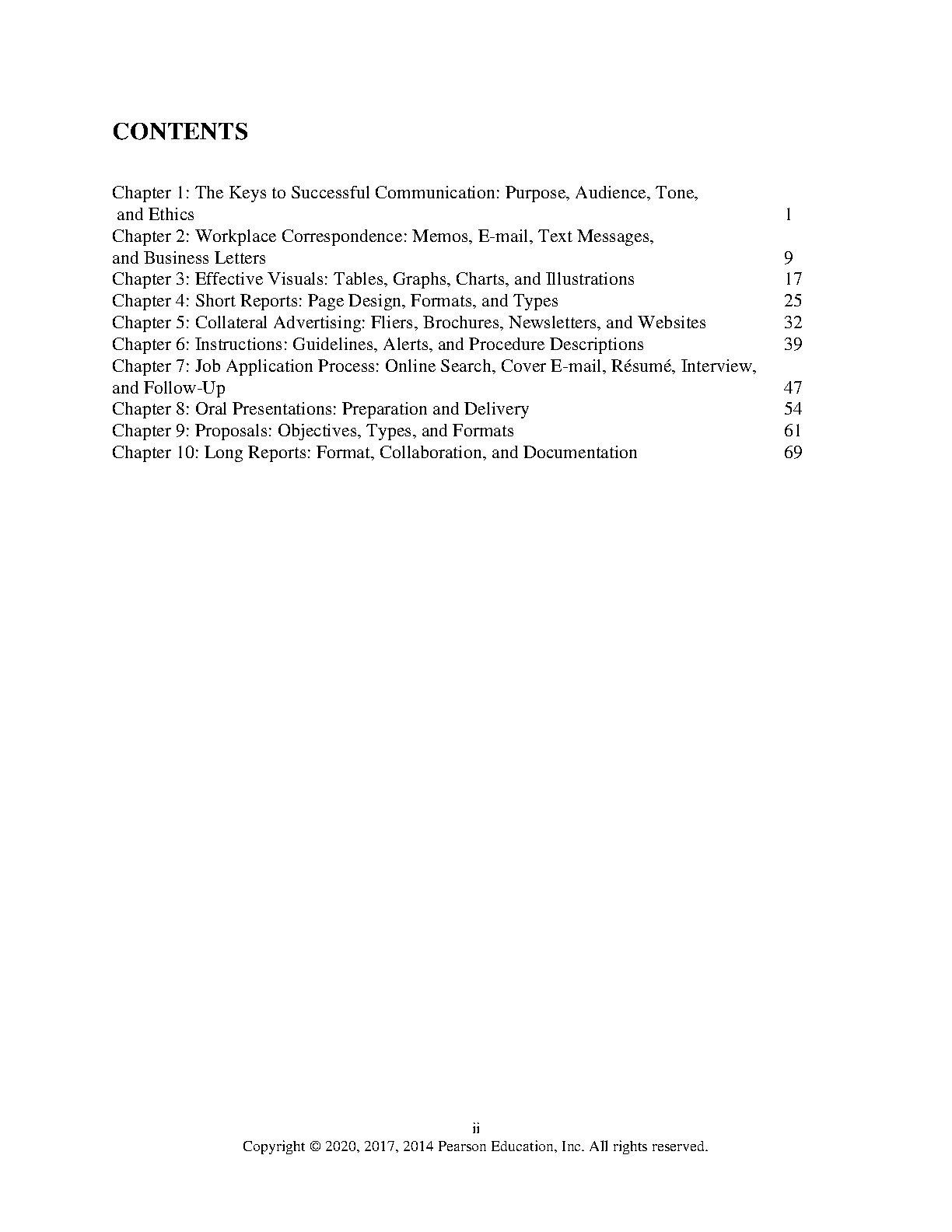 CONTENTS

Chapter 1: The Keys to Successful Communication: Purpose, Audience, Tone, and Ethics 1
Chapter 2: Workplace Correspondence: Memos, E-mail, Text Messages, and Business Letters 9
Chapter 3: Effective Visuals: Tables, Graphs, Charts, and Illustrations 17
Chapter 4: Short Reports: Page Design, Formats, and Types 25
Chapter 5: Collateral Advertising: Fliers, Brochures, Newsletters, and Websites 32
Chapter 6: Instructions: Guidelines, Alerts, and Procedure Descriptions 39
Chapter 7: Job Application Process: Online Search, Cover E-mail, Résumé, Interview, and Follow-Up 47
Chapter 8: Oral Presentations: Preparation and Delivery 54
Chapter 9: Proposals: Objectives, Types, and Formats 61
Chapter 10: Long Reports: Format, Collaboration, and Documentation 69

ii
Copyright © 2020, 2017, 2014 Pearson Education, Inc. All rights reserved.